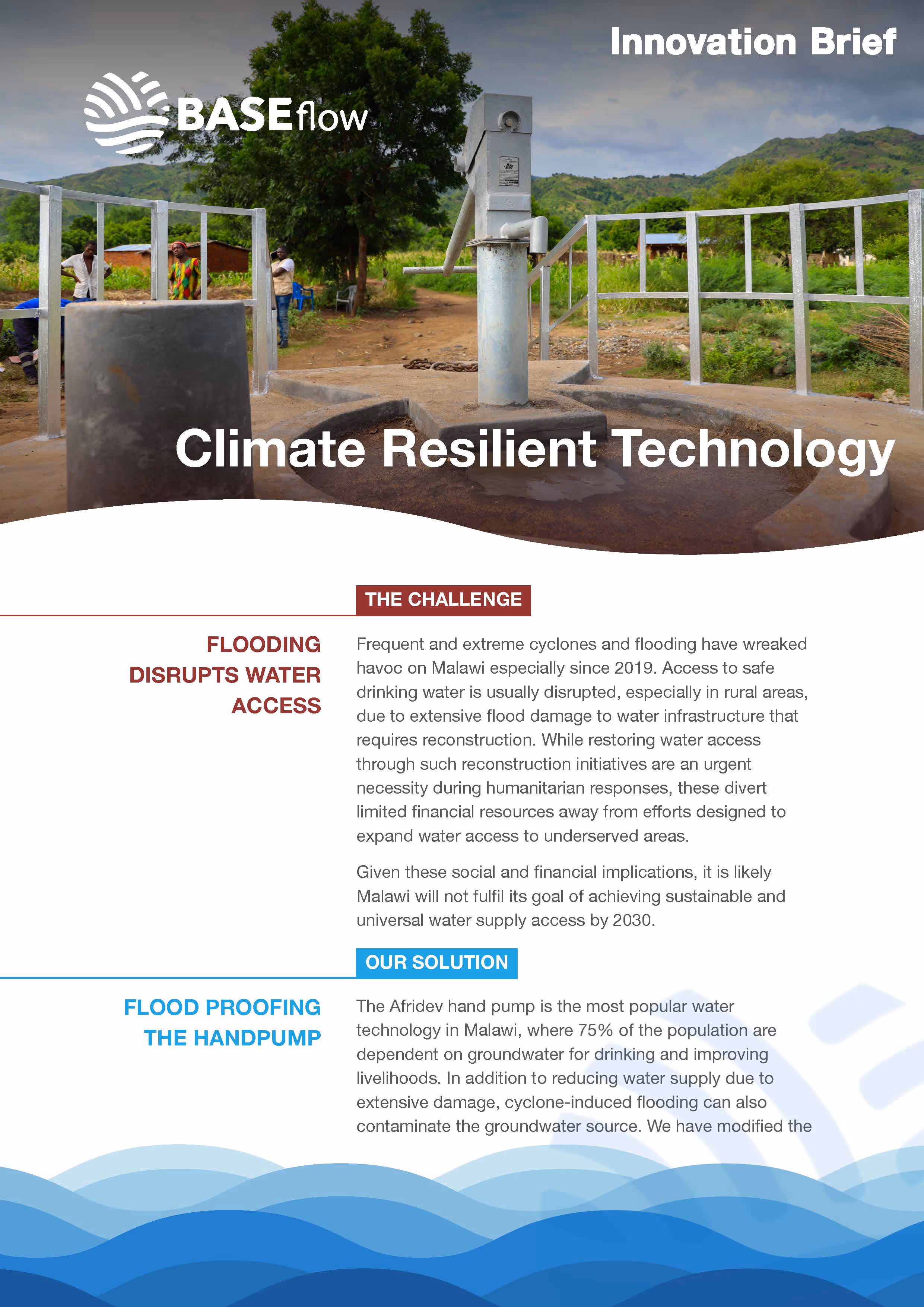 Innovation Brief

BASEflow

Climate Resilient Technology

THE CHALLENGE

FLOODING DISRUPTS WATER ACCESS

Frequent and extreme cyclones and flooding have wreaked havoc on Malawi especially since 2019. Access to safe drinking water is usually disrupted, especially in rural areas, due to extensive flood damage to water infrastructure that requires reconstruction. While restoring water access through such reconstruction initiatives are an urgent necessity during humanitarian responses, these divert limited financial resources away from efforts designed to expand water access to underserved areas.

Given these social and financial implications, it is likely Malawi will not fulfil its goal of achieving sustainable and universal water supply access by 2030.

OUR SOLUTION

FLOOD PROOFING THE HANDPUMP

The Afridev hand pump is the most popular water technology in Malawi, where 75% of the population are dependent on groundwater for drinking and improving livelihoods. In addition to reducing water supply due to extensive damage, cyclone-induced flooding can also contaminate the groundwater source. We have modified the